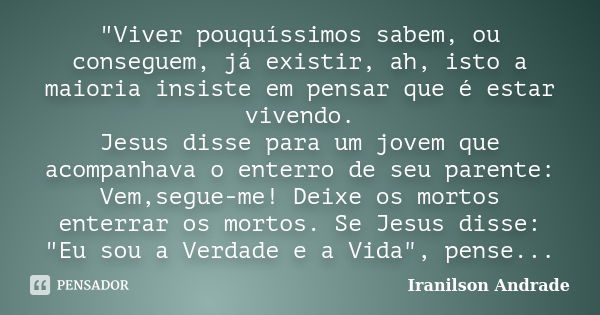 "Viver pouquíssimos sabem, ou conseguem, já existir, ah, isto a maioria insiste em pensar que é estar vivendo.
Jesus disse para um jovem que acompanhava o enterro de seu parente: Vem,segue-me! Deixe os mortos enterrar os mortos. Se Jesus disse: "Eu sou a Verdade e a Vida", pense...

PENSADOR

Iranilson Andrade